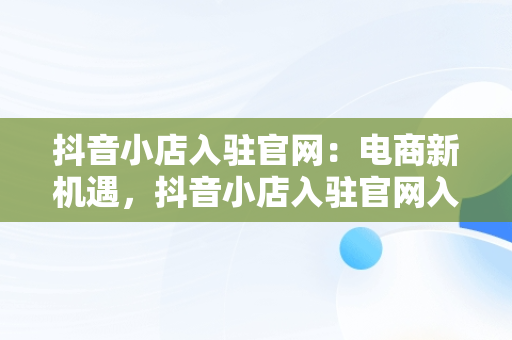 抖音小店入驻官网：电商新机遇，抖音小店入驻官网入